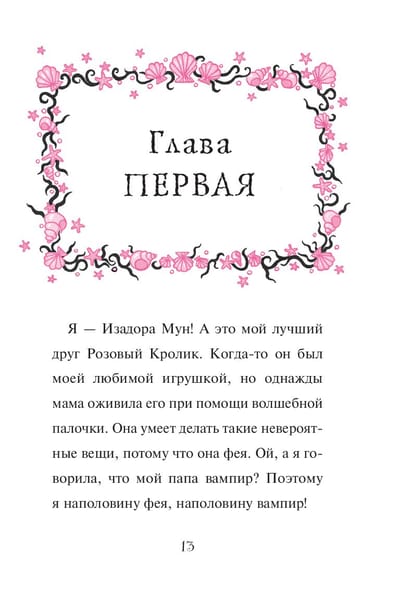 Глава
ПЕРВАЯ

Я — Изадора Мун! А это мой лучший друг Розовый Кролик. Когда-то он был моей любимой игрушкой, но однажды мама оживила его при помощи волшебной палочки. Она умеет делать такие невероятные вещи, потому что она фея. Ой, а я говорила, что мой папа вампир? Поэтому я наполовину фея, наполовину вампир!

13